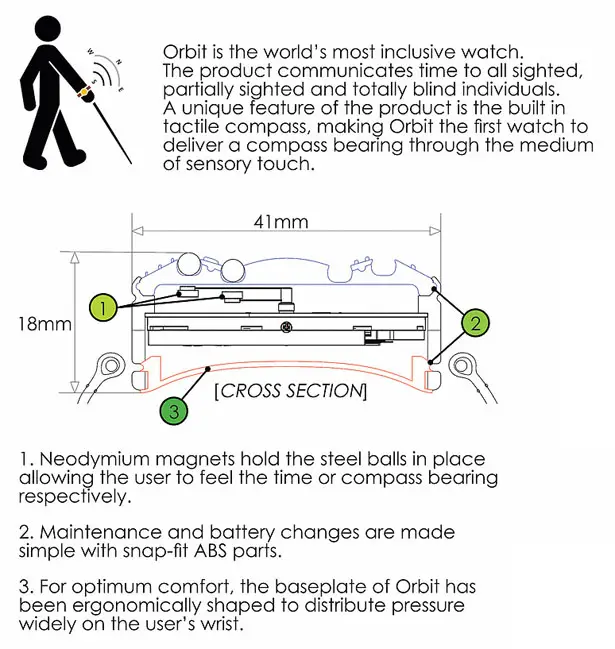 W N S E

Orbit is the world's most inclusive watch. The product communicates time to all sighted, partially sighted and totally blind individuals. A unique feature of the product is the built in tactile compass, making Orbit the first watch to deliver a compass bearing through the medium of sensory touch.

41mm

18mm

1

2

3

[CROSS SECTION]

1. Neodymium magnets hold the steel balls in place allowing the user to feel the time or compass bearing respectively.

2. Maintenance and battery changes are made simple with snap-fit ABS parts.

3. For optimum comfort, the baseplate of Orbit has been ergonomically shaped to distribute pressure widely on the user's wrist.